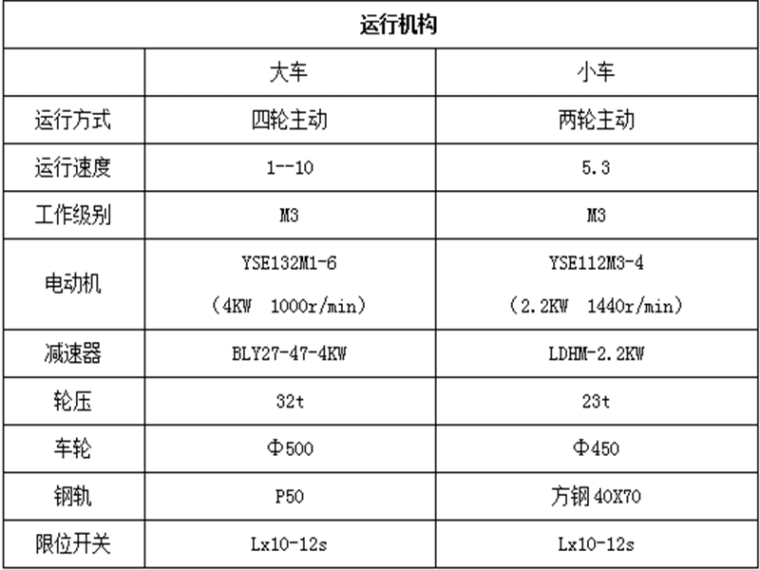 | 运行机构 | | |
|---|---|---|
| | 大车 | 小车 |
| 运行方式 | 四轮主动 | 两轮主动 |
| 运行速度 | 1--10 | 5.3 |
| 工作级别 | M3 | M3 |
| 电动机 | YSE132M1-6 （4KW 1000r/min） | YSE112M3-4 （2.2KW 1440r/min） |
| 减速器 | BLY27-47-4KW | LDHM-2.2KW |
| 轮压 | 32t | 23t |
| 车轮 | Φ500 | Φ450 |
| 钢轨 | P50 | 方钢 40X70 |
| 限位开关 | Lx10-12s | Lx10-12s |